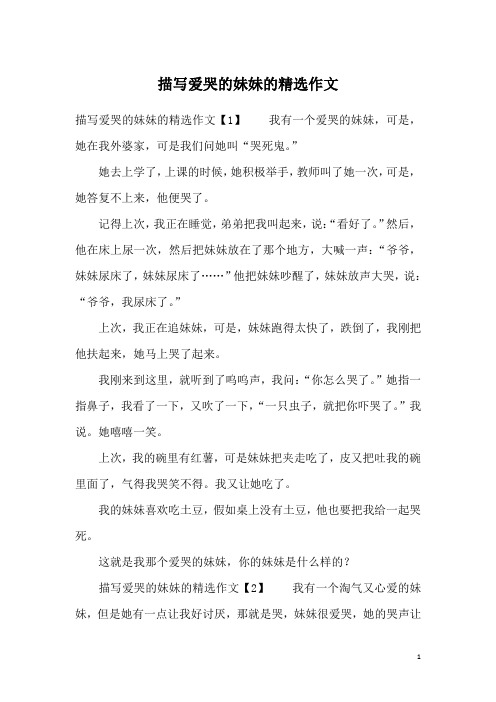 描写爱哭的妹妹的精选作文

描写爱哭的妹妹的精选作文【1】　　我有一个爱哭的妹妹，可是，她在我外婆家，可是我们问她叫“哭死鬼。”

她去上学了，上课的时候，她积极举手，教师叫了她一次，可是，她答复不上来，他便哭了。

记得上次，我正在睡觉，弟弟把我叫起来，说：“看好了。”然后，他在床上尿一次，然后把妹妹放在了那个地方，大喊一声：“爷爷，妹妹尿床了，妹妹尿床了……”他把妹妹吵醒了，妹妹放声大哭，说：“爷爷，我尿床了。”

上次，我正在追妹妹，可是，妹妹跑得太快了，跌倒了，我刚把他扶起来，她马上哭了起来。

我刚来到这里，就听到了呜呜声，我问：“你怎么哭了。”她指一指鼻子，我看了一下，又吹了一下，“一只虫子，就把你吓哭了。”我说。她嘻嘻一笑。

上次，我的碗里有红薯，可是妹妹把夹走吃了，皮又把吐我的碗里面了，气得我哭笑不得。我又让她吃了。

我的妹妹喜欢吃土豆，假如桌上没有土豆，他也要把我给一起哭死。

这就是我那个爱哭的妹妹，你的妹妹是什么样的？

描写爱哭的妹妹的精选作文【2】　　我有一个淘气又心爱的妹妹，但是她有一点让我好讨厌，那就是哭，妹妹很爱哭，她的哭声让

1